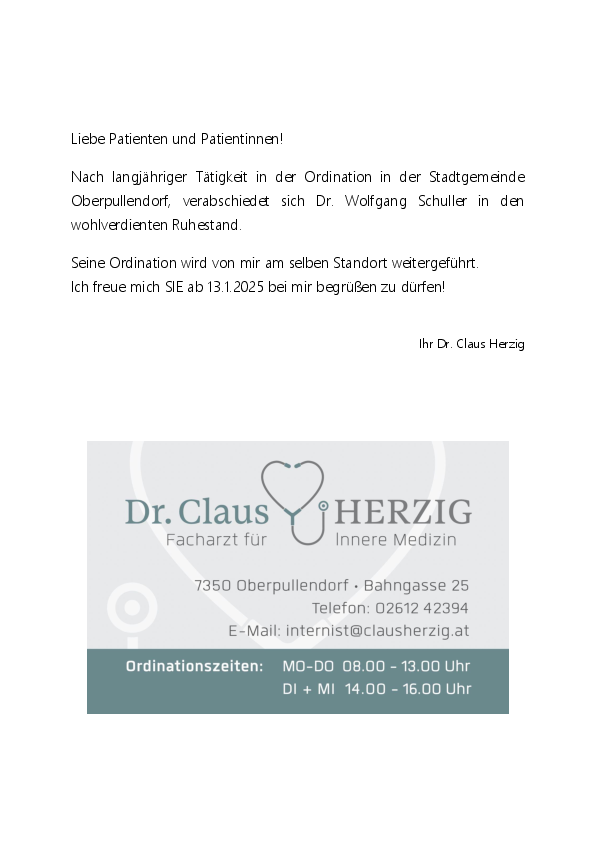 Liebe Patienten und Patientinnen!

Nach langjähriger Tätigkeit in der Ordination in der Stadtgemeinde Oberpullendorf, verabschiedet sich Dr. Wolfgang Schuller in den wohlverdienten Ruhestand.

Seine Ordination wird von mir am selben Standort weitergeführt.
Ich freue mich SIE ab 13.1.2025 bei mir begrüßen zu dürfen!

Ihr Dr. Claus Herzig

Dr. Claus HERZIG
Facharzt für Innere Medizin

7350 Oberpullendorf • Bahngasse 25
Telefon: 02612 42394
E-Mail: internist@clausherzig.at

Ordinationszeiten: MO-DO 08.00 - 13.00 Uhr
DI + MI 14.00 - 16.00 Uhr